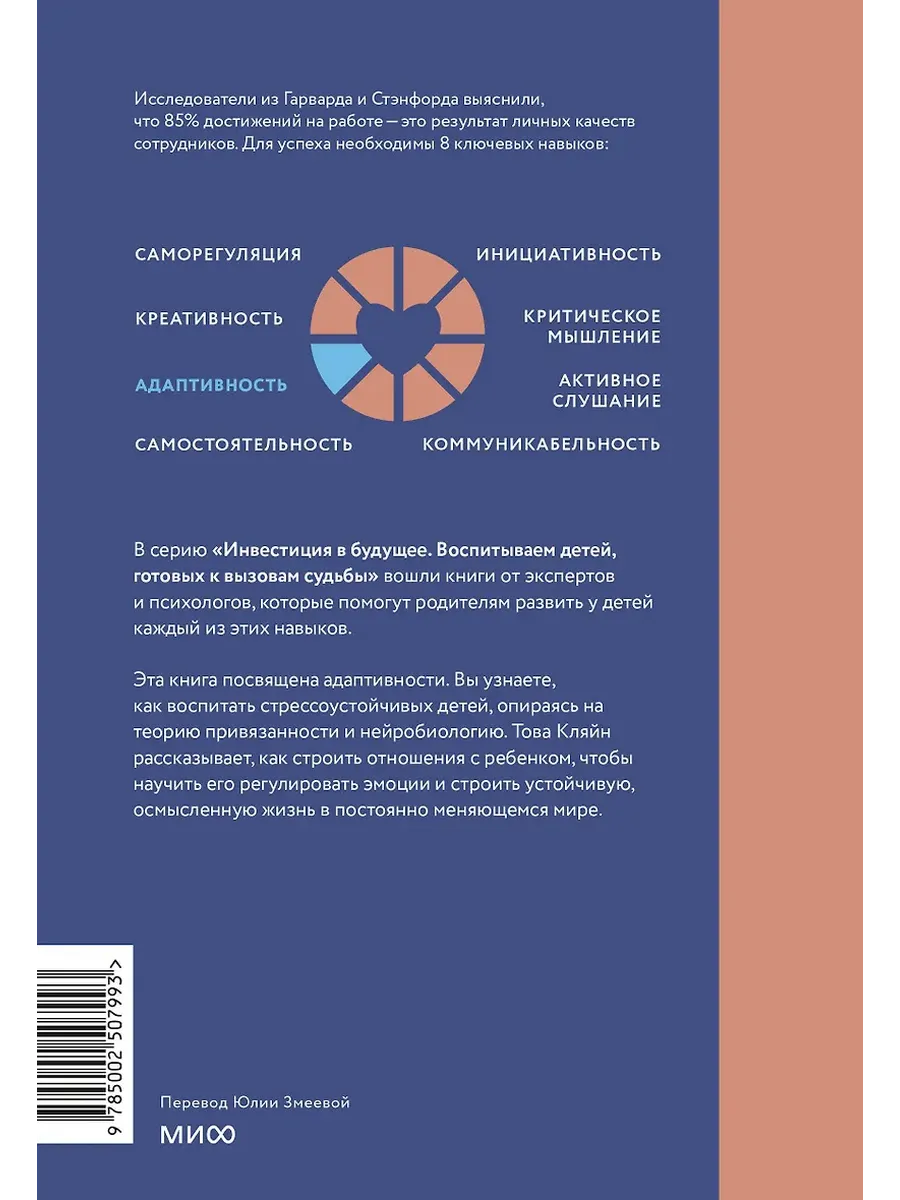 Исследователи из Гарварда и Стэнфорда выяснили, что 85% достижений на работе — это результат личных качеств сотрудников. Для успеха необходимы 8 ключевых навыков:

САМОРЕГУЛЯЦИЯ

КРЕАТИВНОСТЬ

АДАПТИВНОСТЬ

САМОСТОЯТЕЛЬНОСТЬ

ИНИЦИАТИВНОСТЬ

КРИТИЧЕСКОЕ МЫШЛЕНИЕ

АКТИВНОЕ СЛУШАНИЕ

КОММУНИКАБЕЛЬНОСТЬ

В серию «Инвестиция в будущее. Воспитываем детей, готовых к вызовам судьбы» вошли книги от экспертов и психологов, которые помогут родителям развить у детей каждый из этих навыков.

Эта книга посвящена адаптивности. Вы узнаете, как воспитать стрессоустойчивых детей, опираясь на теорию привязанности и нейробиологию. Това Кляйн рассказывает, как строить отношения с ребенком, чтобы научить его регулировать эмоции и строить устойчивую, осмысленную жизнь в постоянно меняющемся мире.

9 785002 507993 >

Перевод Юлии Змеевой

МИФ